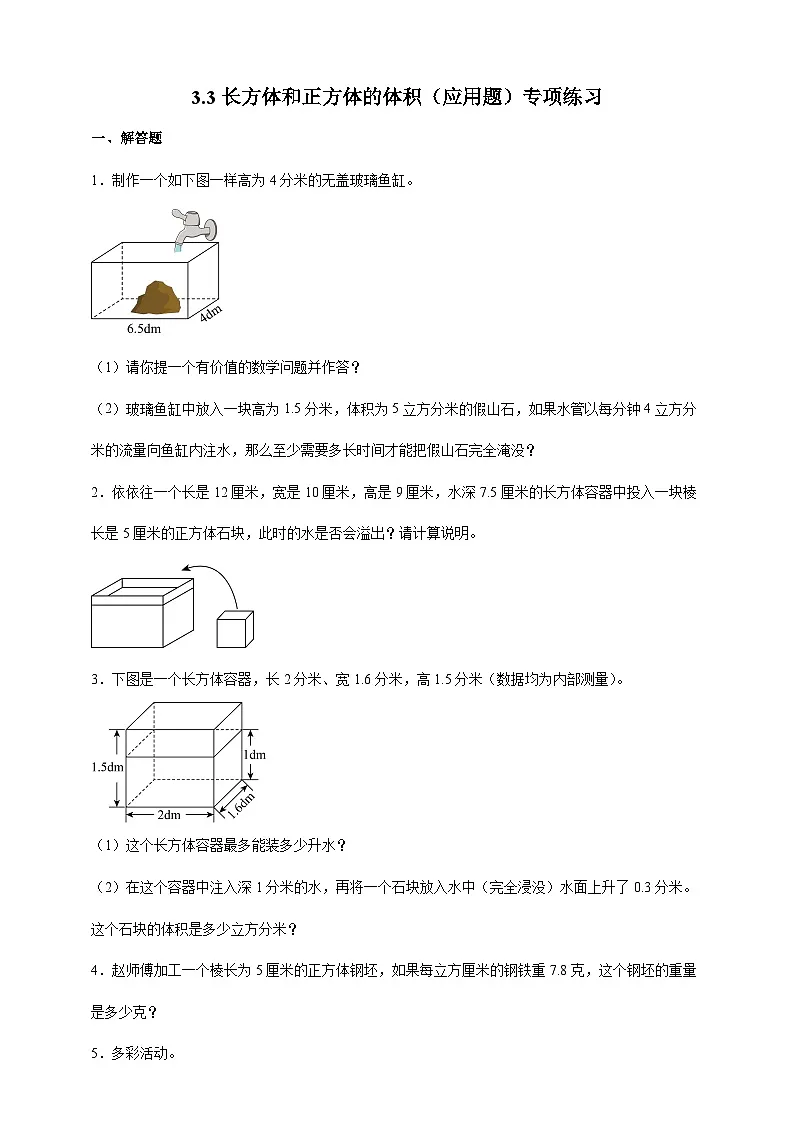 3.3 长方体和正方体的体积（应用题）专项练习

一、解答题

1．制作一个如下图一样高为 4 分米的无盖玻璃鱼缸。

6.5dm

4dm

（1）请你提一个有价值的数学问题并作答？

（2）玻璃鱼缸中放入一块高为 1.5 分米，体积为 5 立方分米的假山石，如果水管以每分钟 4 立方分米的流量向鱼缸内注水，那么至少需要多长时间才能把假山石完全淹没？

2．依依往一个长是 12 厘米，宽是 10 厘米，高是 9 厘米，水深 7.5 厘米的长方体容器中投入一块棱长是 5 厘米的正方体石块，此时的水是否会溢出？请计算说明。

3．下图是一个长方体容器，长 2 分米、宽 1.6 分米，高 1.5 分米（数据均为内部测量）。

1.5dm

1dm

2dm

1.6dm

（1）这个长方体容器最多能装多少升水？

（2）在这个容器中注入深 1 分米的水，再将一个石块放入水中（完全浸没）水面上升了 0.3 分米。这个石块的体积是多少立方分米？

4．赵师傅加工一个棱长为 5 厘米的正方体钢坯，如果每立方厘米的钢铁重 7.8 克，这个钢坯的重量是多少克？

5．多彩活动。